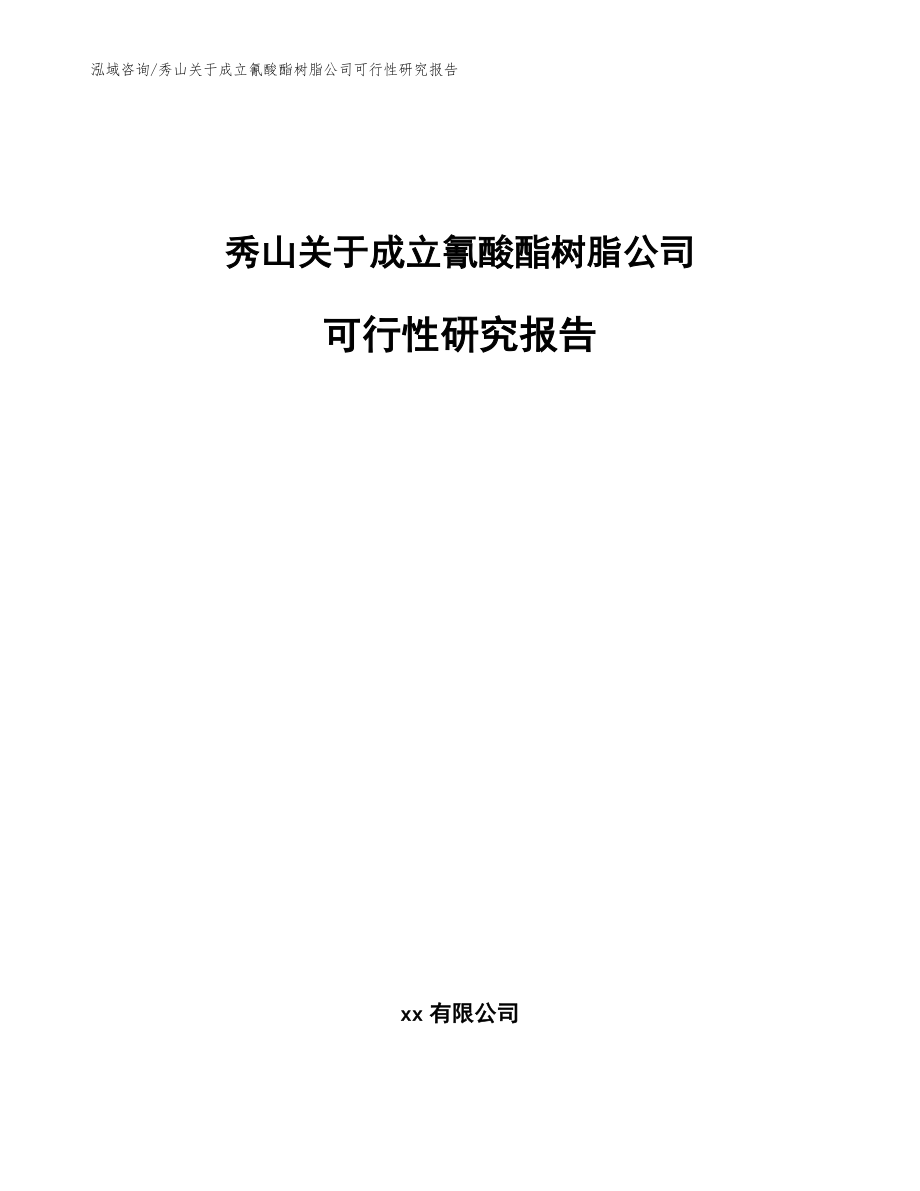 泓域咨询/秀山关于成立氰酸酯树脂公司可行性研究报告

秀山关于成立氰酸酯树脂公司

可行性研究报告

xx 有限公司